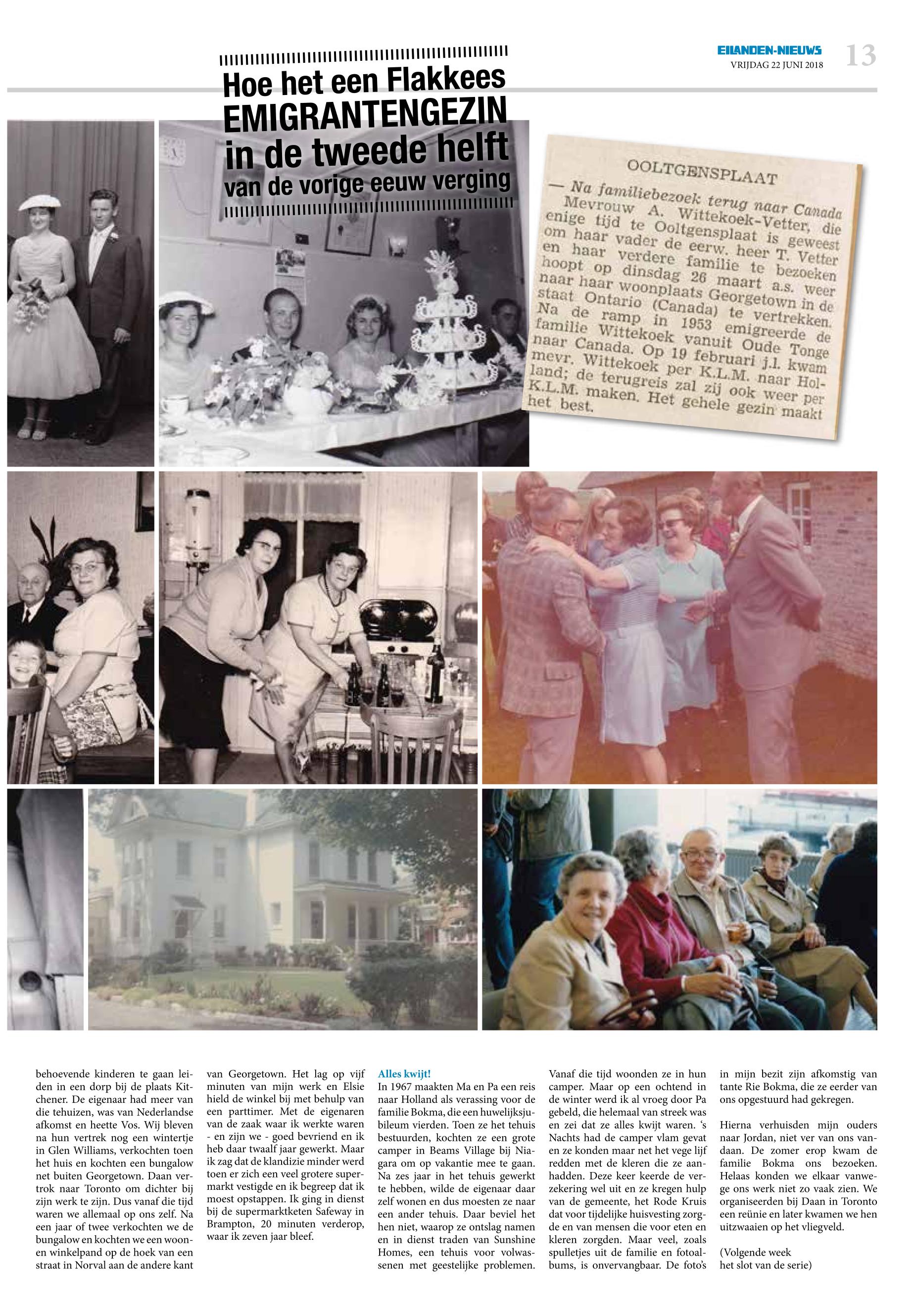 EILANDEN-NIEUWS
VRIJDAG 22 JUNI 2018
13

Hoe het een Flakkees EMIGRANTENGEZIN in de tweede helft van de vorige eeuw verging

OOLTGENSPLAAT
— Na familiebezoek terug naar Canada
Mevrouw A. Wittekoek-Vetter, die enige tijd te Ooltgensplaat is geweest om haar vader de eerw. heer T. Vetter en haar verdere familie te bezoeken hoopt op dinsdag 26 maart a.s. weer naar haar woonplaats Georgetown in de staat Ontario (Canada) te vertrekken. Na de ramp in 1953 emigreerde de familie Wittekoek vanuit Oude Tonge naar Canada. Op 19 februari j.l. kwam mevr. Wittekoek per K.L.M. naar Holland; de terugreis zal zij ook weer per K.L.M. maken. Het gehele gezin maakt het best.

behoevende kinderen te gaan leiden in een dorp bij de plaats Kitchener. De eigenaar had meer van die tehuizen, was van Nederlandse afkomst en heette Vos. Wij bleven na hun vertrek nog een wintertje in Glen Williams, verkochten toen het huis en kochten een bungalow net buiten Georgetown. Daan vertrok naar Toronto om dichter bij zijn werk te zijn. Dus vanaf die tijd waren we allemaal op ons zelf. Na een jaar of twee verkochten we de bungalow en kochten we een woon- en winkelpand op de hoek van een straat in Norval aan de andere kant van Georgetown. Het lag op vijf minuten van mijn werk en Elsie hield de winkel bij met behulp van een parttimer. Met de eigenaren van de zaak waar ik werkte waren - en zijn we - goed bevriend en ik heb daar twaalf jaar gewerkt. Maar ik zag dat de klandizie minder werd toen er zich een veel grotere supermarkt vestigde en ik begreep dat ik moest opstappen. Ik ging in dienst bij de supermarktketen Safeway in Brampton, 20 minuten verderop, waar ik zeven jaar bleef.

Alles kwijt!
In 1967 maakten Ma en Pa een reis naar Holland als verassing voor de familie Bokma, die een huwelijksjubileum vierden. Toen ze het tehuis bestuurden, kochten ze een grote camper in Beams Village bij Niagara om op vakantie mee te gaan. Na zes jaar in het tehuis gewerkt te hebben, wilde de eigenaar daar zelf wonen en dus moesten ze naar een ander tehuis. Daar beviel het hen niet, waarop ze ontslag namen en in dienst traden van Sunshine Homes, een tehuis voor volwassenen met geestelijke problemen. Vanaf die tijd woonden ze in hun camper. Maar op een ochtend in de winter werd ik al vroeg door Pa gebeld, die helemaal van streek was en zei dat ze alles kwijt waren. 's Nachts had de camper vlam gevat en ze konden maar net het vege lijf redden met de kleren die ze aanhadden. Deze keer keerde de verzekering wel uit en ze kregen hulp van de gemeente, het Rode Kruis dat voor tijdelijke huisvesting zorgde en van mensen die voor eten en kleren zorgden. Maar veel, zoals spulletjes uit de familie en fotoalbums, is onvervangbaar. De foto's in mijn bezit zijn afkomstig van tante Rie Bokma, die ze eerder van ons opgestuurd had gekregen.

Hierna verhuisden mijn ouders naar Jordan, niet ver van ons vandaan. De zomer erop kwam de familie Bokma ons bezoeken. Helaas konden we elkaar vanwege ons werk niet zo vaak zien. We organiseerden bij Daan in Toronto een reünie en later kwamen we hen uitzwaaien op het vliegveld.

(Volgende week het slot van de serie)